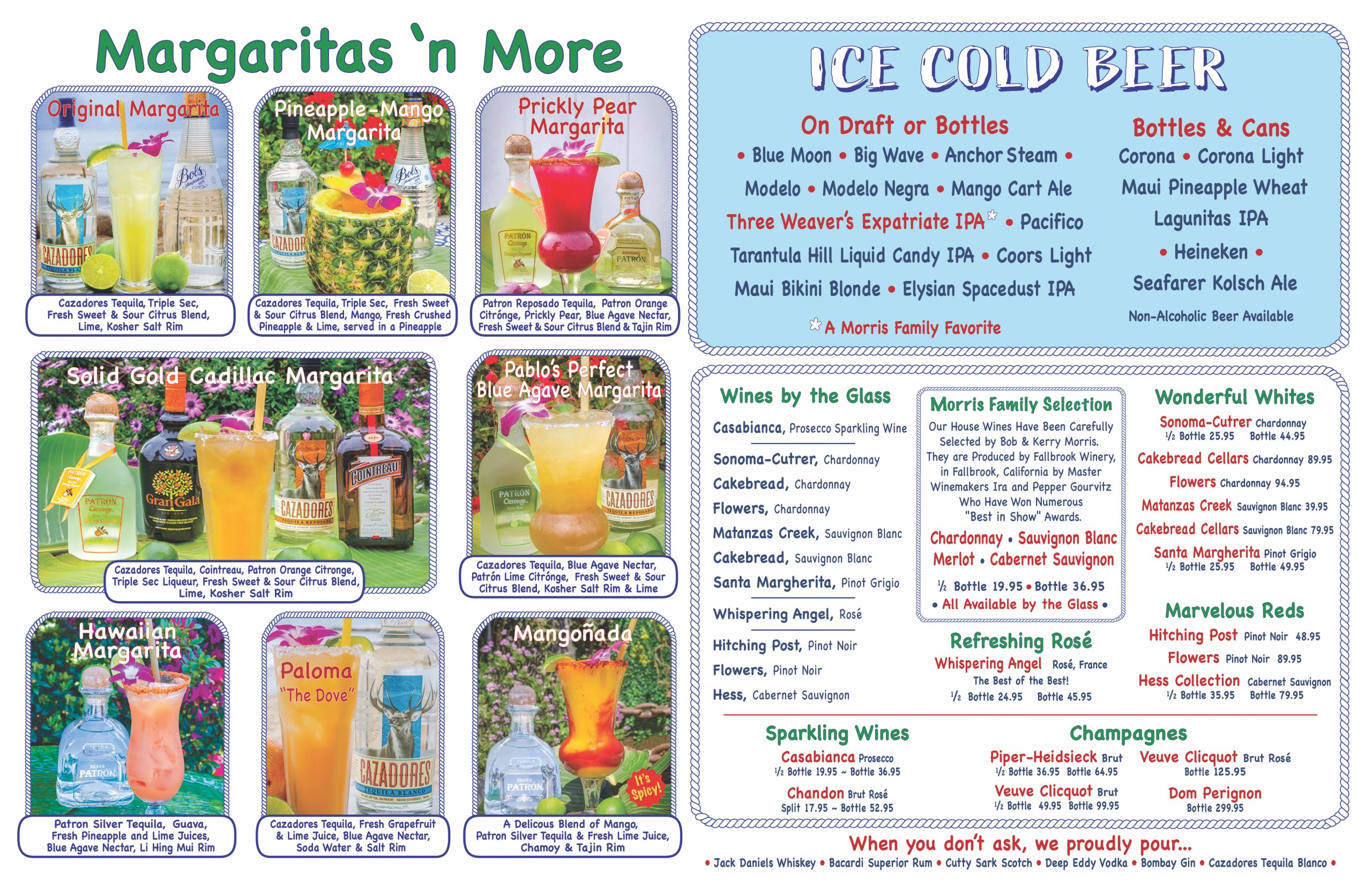 Margaritas 'n More

Original Margarita
Cazadores Tequila, Triple Sec, Fresh Sweet & Sour Citrus Blend, Lime, Kosher Salt Rim

Pineapple-Mango Margarita
Cazadores Tequila, Triple Sec, Fresh Sweet & Sour Citrus Blend, Mango, Fresh Crushed Pineapple & Lime, served in a Pineapple

Prickly Pear Margarita
Patron Reposado Tequila, Patron Orange Citrónge, Prickly Pear, Blue Agave Nectar, Fresh Sweet & Sour Citrus Blend & Tajin Rim

Solid Gold Cadillac Margarita
Cazadores Tequila, Cointreau, Patron Orange Citronge, Triple Sec Liqueur, Fresh Sweet & Sour Citrus Blend, Lime, Kosher Salt Rim

Pablo's Perfect Blue Agave Margarita
Cazadores Tequila, Blue Agave Nectar, Patrón Lime Citrónge, Fresh Sweet & Sour Citrus Blend, Kosher Salt Rim & Lime

Hawaiian Margarita
Patron Silver Tequila, Guava, Fresh Pineapple and Lime Juices, Blue Agave Nectar, Li Hing Mui Rim

Paloma "The Dove"
Cazadores Tequila, Fresh Grapefruit & Lime Juice, Blue Agave Nectar, Soda Water & Salt Rim

Mangoñada
It's Spicy!
A Delicous Blend of Mango, Patron Silver Tequila & Fresh Lime Juice, Chamoy & Tajin Rim

ICE COLD BEER

On Draft or Bottles
• Blue Moon • Big Wave • Anchor Steam •
Modelo • Modelo Negra • Mango Cart Ale
Three Weaver's Expatriate IPA* • Pacifico
Tarantula Hill Liquid Candy IPA • Coors Light
Maui Bikini Blonde • Elysian Spacedust IPA
* A Morris Family Favorite

Bottles & Cans
Corona • Corona Light
Maui Pineapple Wheat
Lagunitas IPA
• Heineken •
Seafarer Kolsch Ale
Non-Alcoholic Beer Available

Wines by the Glass
Casabianca, Prosecco Sparkling Wine
Sonoma-Cutrer, Chardonnay
Cakebread, Chardonnay
Flowers, Chardonnay
Matanzas Creek, Sauvignon Blanc
Cakebread, Sauvignon Blanc
Santa Margherita, Pinot Grigio
Whispering Angel, Rosé
Hitching Post, Pinot Noir
Flowers, Pinot Noir
Hess, Cabernet Sauvignon

Morris Family Selection
Our House Wines Have Been Carefully Selected by Bob & Kerry Morris. They are Produced by Fallbrook Winery, in Fallbrook, California by Master Winemakers Ira and Pepper Gourvitz Who Have Won Numerous "Best in Show" Awards.
Chardonnay • Sauvignon Blanc
Merlot • Cabernet Sauvignon
½ Bottle 19.95 • Bottle 36.95
• All Available by the Glass •

Refreshing Rosé
Whispering Angel Rosé, France
The Best of the Best!
½ Bottle 24.95 Bottle 45.95

Wonderful Whites
Sonoma-Cutrer Chardonnay
½ Bottle 25.95 Bottle 44.95
Cakebread Cellars Chardonnay 89.95
Flowers Chardonnay 94.95
Matanzas Creek Sauvignon Blanc 39.95
Cakebread Cellars Sauvignon Blanc 79.95
Santa Margherita Pinot Grigio
½ Bottle 25.95 Bottle 49.95

Marvelous Reds
Hitching Post Pinot Noir 48.95
Flowers Pinot Noir 89.95
Hess Collection Cabernet Sauvignon
½ Bottle 35.95 Bottle 79.95

Sparkling Wines
Casabianca Prosecco
½ Bottle 19.95 ~ Bottle 36.95
Chandon Brut Rosé
Split 17.95 ~ Bottle 52.95

Champagnes
Piper-Heidsieck Brut
½ Bottle 36.95 Bottle 64.95
Veuve Clicquot Brut
½ Bottle 49.95 Bottle 99.95
Veuve Clicquot Brut Rosé
Bottle 125.95
Dom Perignon
Bottle 299.95

When you don't ask, we proudly pour...
• Jack Daniels Whiskey • Bacardi Superior Rum • Cutty Sark Scotch • Deep Eddy Vodka • Bombay Gin • Cazadores Tequila Blanco •